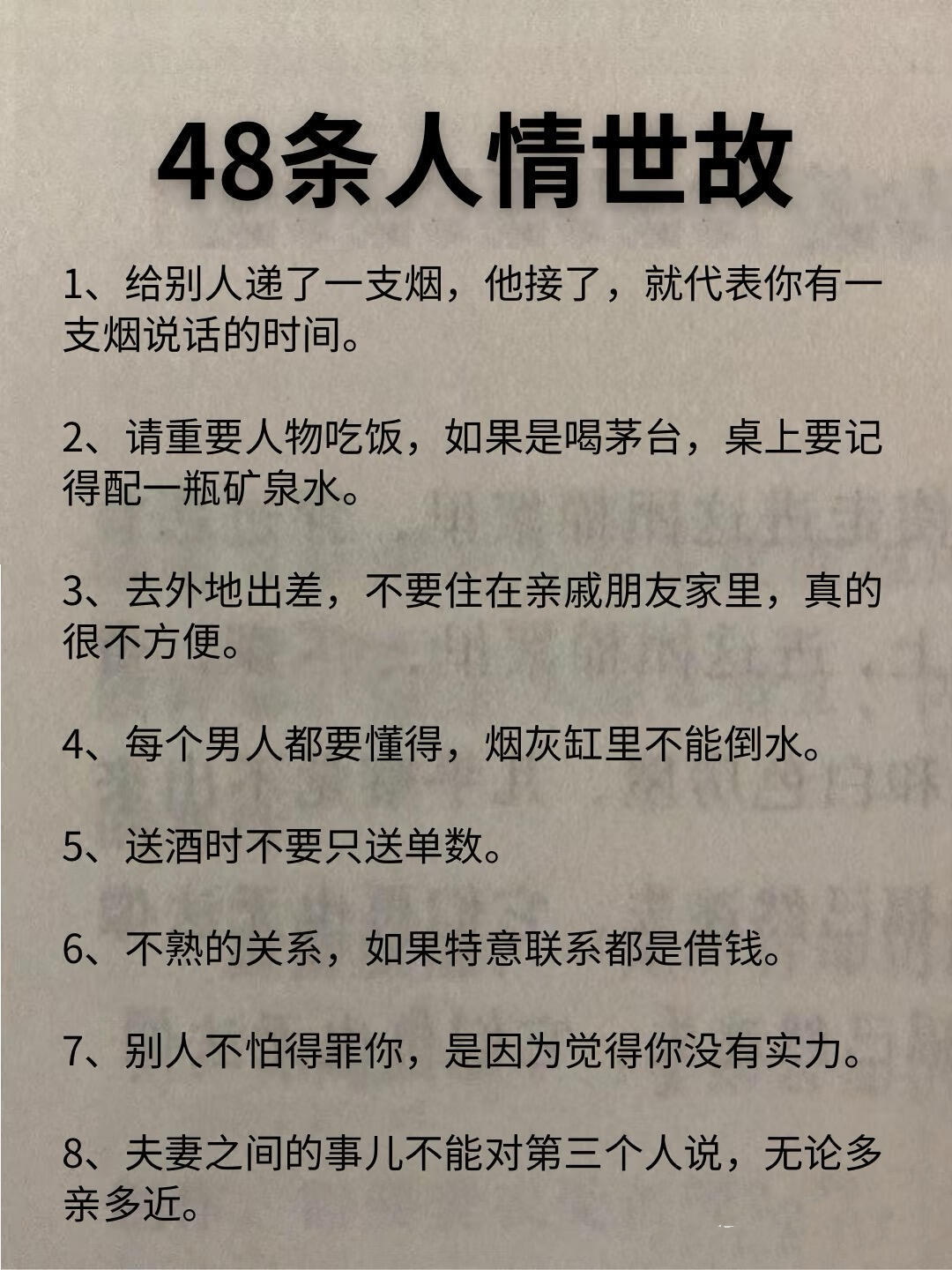 48条人情世故

1、给别人递了一支烟，他接了，就代表你有一支烟说话的时间。

2、请重要人物吃饭，如果是喝茅台，桌上要记得配一瓶矿泉水。

3、去外地出差，不要住在亲戚朋友家里，真的很不方便。

4、每个男人都要懂得，烟灰缸里不能倒水。

5、送酒时不要只送单数。

6、不熟的关系，如果特意联系都是借钱。

7、别人不怕得罪你，是因为觉得你没有实力。

8、夫妻之间的事儿不能对第三个人说，无论多亲多近。